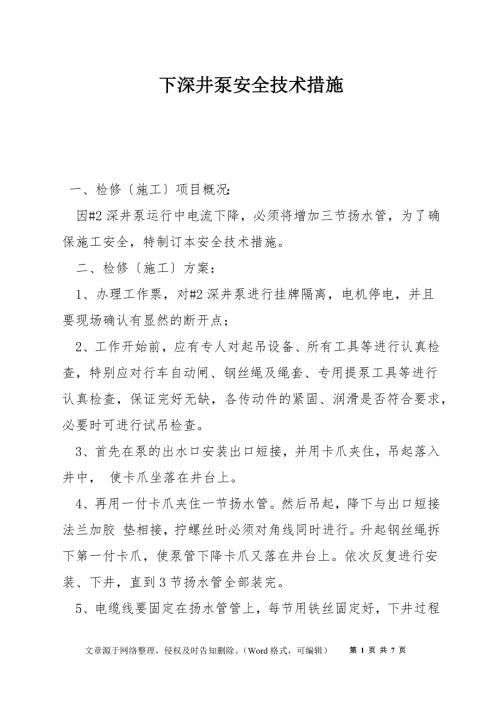 下深井泵安全技术措施

一、检修〔施工〕项目概况:

因#2 深井泵运行中电流下降，必须将增加三节扬水管，为了确保施工安全，特制订本安全技术措施。

二、检修〔施工〕方案：

1、办理工作票，对#2 深井泵进行挂牌隔离，电机停电，并且要现场确认有显然的断开点；

2、工作开始前，应有专人对起吊设备、所有工具等进行认真检查，特别应对行车自动闸、钢丝绳及绳套、专用提泵工具等进行认真检查，保证完好无缺，各传动件的紧固、润滑是否符合要求，必要时可进行试吊检查。

3、首先在泵的出水口安装出口短接，并用卡爪夹住，吊起落入井中， 使卡爪坐落在井台上。

4、再用一付卡爪夹住一节扬水管。然后吊起，降下与出口短接法兰加胶 垫相接，拧螺丝时必须对角线同时进行。升起钢丝绳拆下第一付卡爪，使泵管下降卡爪又落在井台上。依次反复进行安装、下井，直到 3 节扬水管全部装完。

5、电缆线要固定在扬水管管上，每节用铁丝固定好，下井过程

文章源于网络整理，侵权及时告知删除。(Word 格式，可编辑)    第 1 页 共 7 页